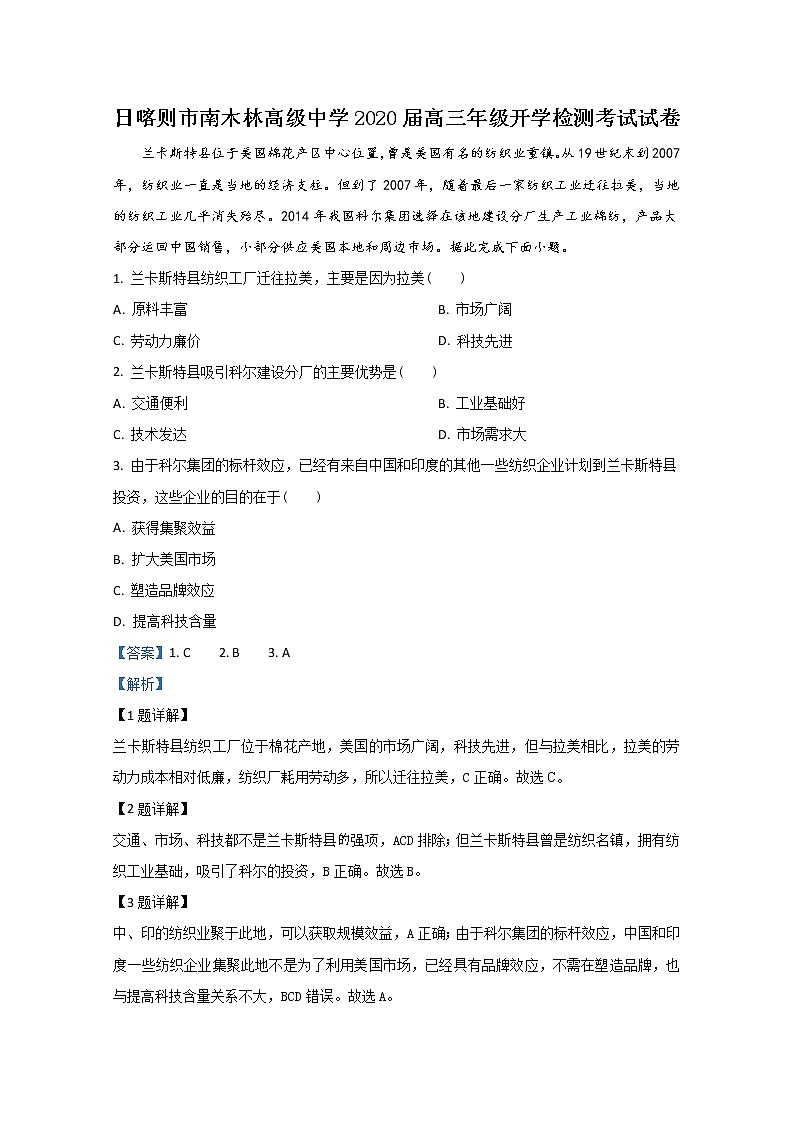 日喀则市南木林高级中学2020届高三年级开学检测考试试卷

兰卡斯特县位于美国棉花产区中心位置，曾是美国有名的纺织业重镇。从19世纪末到2007年，纺织业一直是当地的经济支柱。但到了2007年，随着最后一家纺织工业迁往拉美，当地的纺织工业几乎消失殆尽。2014年我国科尔集团选择在该地建设分厂生产工业棉纺，产品大部分运回中国销售，小部分供应美国本地和周边市场。据此完成下面小题。

1. 兰卡斯特县纺织工厂迁往拉美，主要是因为拉美（　　）

A. 原料丰富

B. 市场广阔

C. 劳动力廉价

D. 科技先进

2. 兰卡斯特县吸引科尔建设分厂的主要优势是（　　）

A. 交通便利

B. 工业基础好

C. 技术发达

D. 市场需求大

3. 由于科尔集团的标杆效应，已经有来自中国和印度的其他一些纺织企业计划到兰卡斯特县投资，这些企业的目的在于（　　）

A. 获得集聚效益

B. 扩大美国市场

C. 塑造品牌效应

D. 提高科技含量

【答案】1. C　　2. B　　3. A

【解析】

【1题详解】

兰卡斯特县纺织工厂位于棉花产地，美国的市场广阔，科技先进，但与拉美相比，拉美的劳动力成本相对低廉，纺织厂耗用劳动多，所以迁往拉美，C正确。故选C。

【2题详解】

交通、市场、科技都不是兰卡斯特县的强项，ACD排除；但兰卡斯特县曾是纺织名镇，拥有纺织工业基础，吸引了科尔的投资，B正确。故选B。

【3题详解】

中、印的纺织业聚于此地，可以获取规模效益，A正确；由于科尔集团的标杆效应，中国和印度一些纺织企业集聚此地不是为了利用美国市场，已经具有品牌效应，不需在塑造品牌，也与提高科技含量关系不大，BCD错误。故选A。